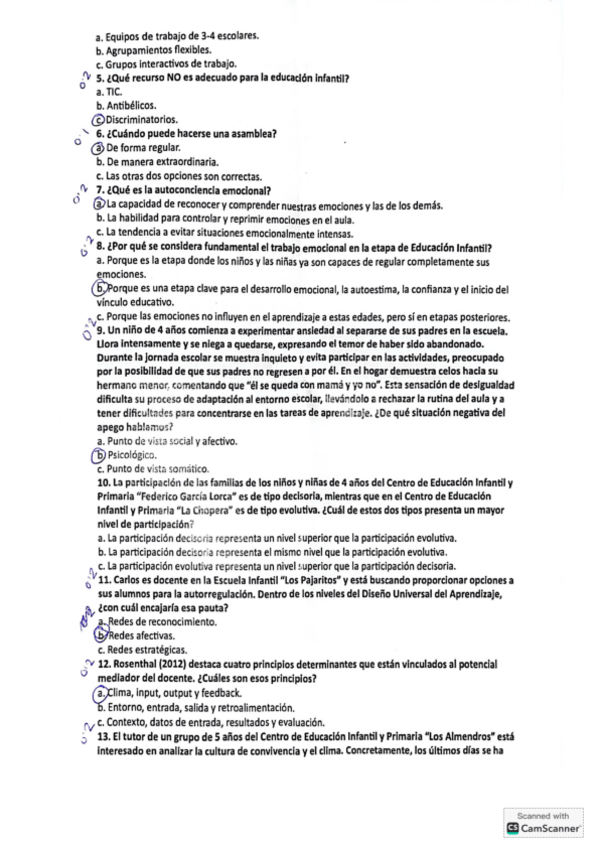 a. Equipos de trabajo de 3-4 escolares.
b. Agrupamientos flexibles.
c. Grupos interactivos de trabajo.
0'2 5. ¿Qué recurso NO es adecuado para la educación infantil?
a. TIC.
b. Antibélicos.
c. Discriminatorios.
0'1 6. ¿Cuándo puede hacerse una asamblea?
a. De forma regular.
b. De manera extraordinaria.
c. Las otras dos opciones son correctas.
0'2 7. ¿Qué es la autoconciencia emocional?
a. La capacidad de reconocer y comprender nuestras emociones y las de los demás.
b. La habilidad para controlar y reprimir emociones en el aula.
c. La tendencia a evitar situaciones emocionalmente intensas.
0'2 8. ¿Por qué se considera fundamental el trabajo emocional en la etapa de Educación Infantil?
a. Porque es la etapa donde los niños y las niñas ya son capaces de regular completamente sus emociones.
b. Porque es una etapa clave para el desarrollo emocional, la autoestima, la confianza y el inicio del vínculo educativo.
c. Porque las emociones no influyen en el aprendizaje a estas edades, pero sí en etapas posteriores.
0'2 9. Un niño de 4 años comienza a experimentar ansiedad al separarse de sus padres en la escuela. Llora intensamente y se niega a quedarse, expresando el temor de haber sido abandonado. Durante la jornada escolar se muestra inquieto y evita participar en las actividades, preocupado por la posibilidad de que sus padres no regresen a por él. En el hogar demuestra celos hacia su hermano menor, comentando que "él se queda con mamá y yo no". Esta sensación de desigualdad dificulta su proceso de adaptación al entorno escolar, llevándolo a rechazar la rutina del aula y a tener dificultades para concentrarse en las tareas de aprendizaje. ¿De qué situación negativa del apego hablamos?
a. Punto de vista social y afectivo.
b. Psicológico.
c. Punto de vista somático.
10. La participación de las familias de los niños y niñas de 4 años del Centro de Educación Infantil y Primaria "Federico García Lorca" es de tipo decisoria, mientras que en el Centro de Educación Infantil y Primaria "La Chopera" es de tipo evolutiva. ¿Cuál de estos dos tipos presenta un mayor nivel de participación?
a. La participación decisoria representa un nivel superior que la participación evolutiva.
b. La participación decisoria representa el mismo nivel que la participación evolutiva.
c. La participación evolutiva representa un nivel superior que la participación decisoria.
0'2 11. Carlos es docente en la Escuela Infantil "Los Pajaritos" y está buscando proporcionar opciones a sus alumnos para la autorregulación. Dentro de los niveles del Diseño Universal del Aprendizaje, ¿con cuál encajaría esa pauta?
a. Redes de reconocimiento.
b. Redes afectivas.
c. Redes estratégicas.
0'2 12. Rosenthal (2012) destaca cuatro principios determinantes que están vinculados al potencial mediador del docente. ¿Cuáles son esos principios?
a. Clima, input, output y feedback.
b. Entorno, entrada, salida y retroalimentación.
c. Contexto, datos de entrada, resultados y evaluación.
0'2 13. El tutor de un grupo de 5 años del Centro de Educación Infantil y Primaria "Los Almendros" está interesado en analizar la cultura de convivencia y el clima. Concretamente, los últimos días se ha

Scanned with
CamScanner